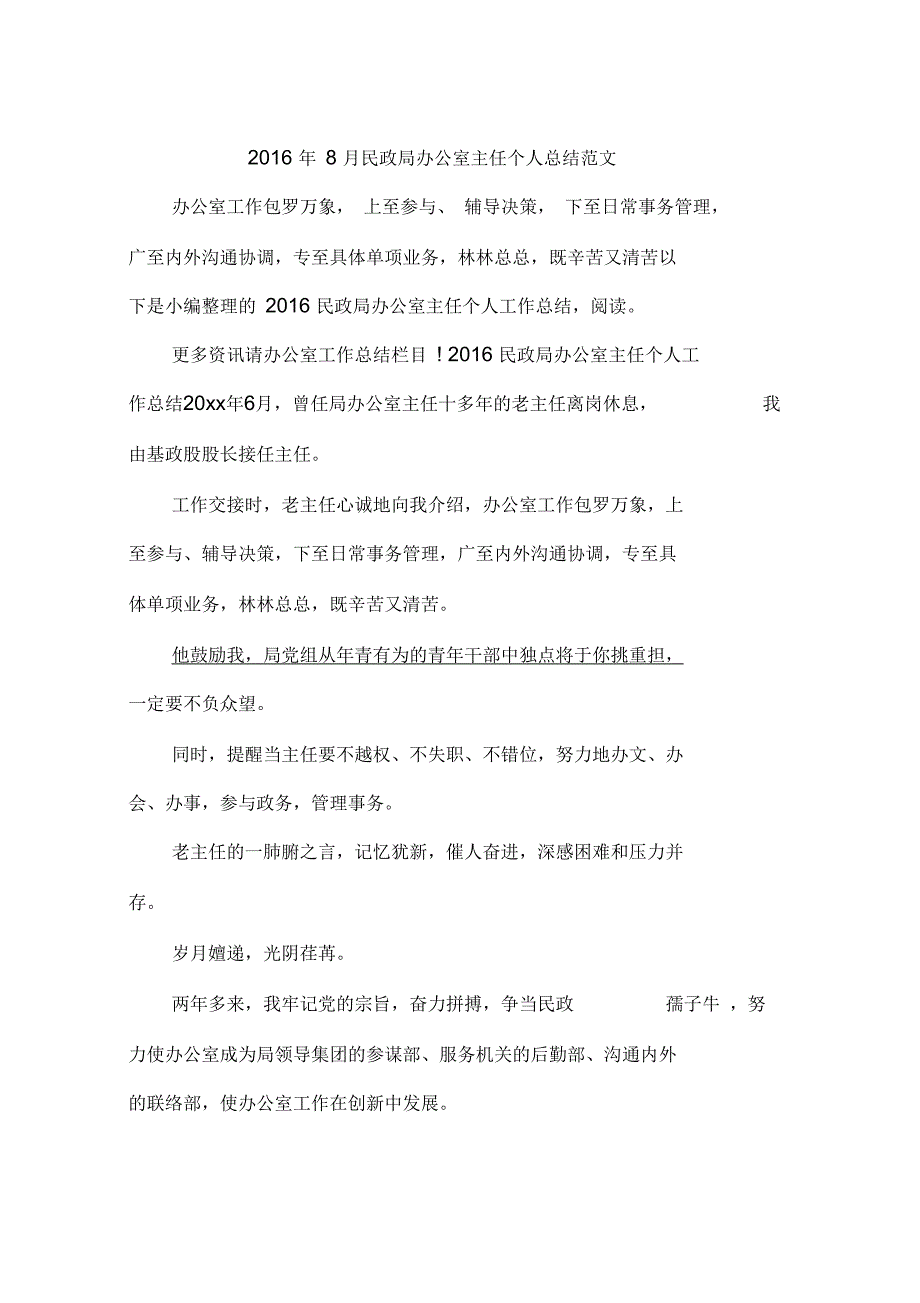 2016 年 8 月民政局办公室主任个人总结范文

办公室工作包罗万象， 上至参与、 辅导决策， 下至日常事务管理，广至内外沟通协调，专至具体单项业务，林林总总，既辛苦又清苦以下是小编整理的 2016 民政局办公室主任个人工作总结，阅读。

更多资讯请办公室工作总结栏目！2016 民政局办公室主任个人工作总结20xx年6月，曾任局办公室主任十多年的老主任离岗休息， 我由基政股股长接任主任。

工作交接时，老主任心诚地向我介绍，办公室工作包罗万象，上至参与、辅导决策，下至日常事务管理，广至内外沟通协调，专至具体单项业务，林林总总，既辛苦又清苦。

他鼓励我，局党组从年青有为的青年干部中独点将于你挑重担，一定要不负众望。

同时，提醒当主任要不越权、不失职、不错位，努力地办文、办会、办事，参与政务，管理事务。

老主任的一肺腑之言，记忆犹新，催人奋进，深感困难和压力并存。

岁月嬗递，光阴荏苒。

两年多来，我牢记党的宗旨，奋力拼搏，争当民政 孺子牛 ，努力使办公室成为局领导集团的参谋部、服务机关的后勤部、沟通内外的联络部，使办公室工作在创新中发展。